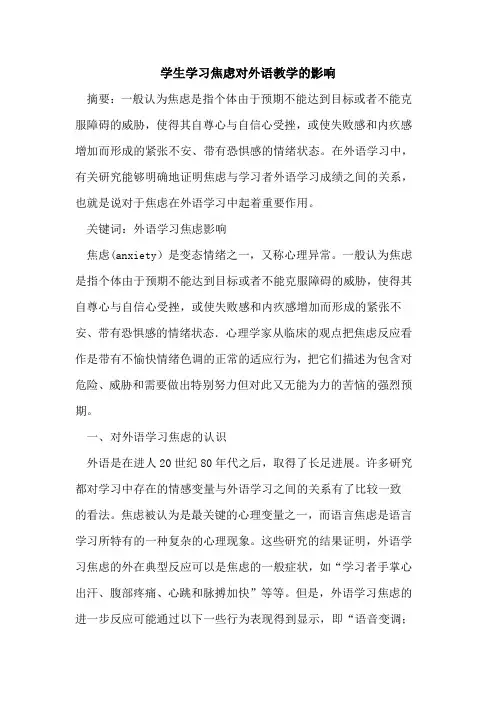 学生学习焦虑对外语教学的影响

摘要：一般认为焦虑是指个体由于预期不能达到目标或者不能克服障碍的威胁，使得其自尊心与自信心受挫，或使失败感和内疚感增加而形成的紧张不安、带有恐惧感的情绪状态。在外语学习中，有关研究能够明确地证明焦虑与学习者外语学习成绩之间的关系，也就是说对于焦虑在外语学习中起着重要作用。

关键词：外语学习焦虑影响

焦虑(anxiety）是变态情绪之一，又称心理异常。一般认为焦虑是指个体由于预期不能达到目标或者不能克服障碍的威胁，使得其自尊心与自信心受挫，或使失败感和内疚感增加而形成的紧张不安、带有恐惧感的情绪状态．心理学家从临床的观点把焦虑反应看作是带有不愉快情绪色调的正常的适应行为，把它们描述为包含对危险、威胁和需要做出特别努力但对此又无能为力的苦恼的强烈预期。

一、对外语学习焦虑的认识

外语是在进人20世纪80年代之后，取得了长足进展。许多研究都对学习中存在的情感变量与外语学习之间的关系有了比较一致的看法。焦虑被认为是最关键的心理变量之一，而语言焦虑是语言学习所特有的一种复杂的心理现象。这些研究的结果证明，外语学习焦虑的外在典型反应可以是焦虑的一般症状，如“学习者手掌心出汗、腹部疼痛、心跳和脉搏加快”等等。但是，外语学习焦虑的进一步反应可能通过以下一些行为表现得到显示，即“语音变调：